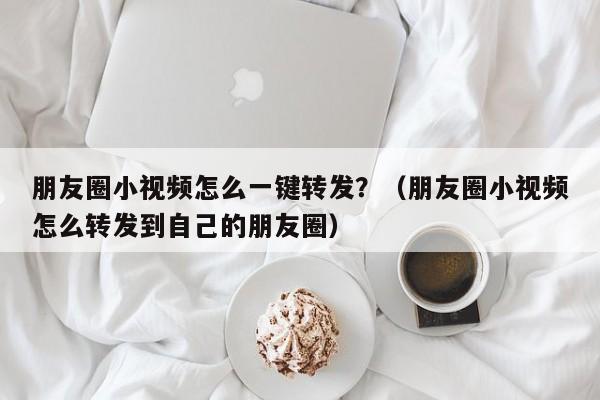 朋友圈小视频怎么一键转发？（朋友圈小视频怎么转发到自己的朋友圈）